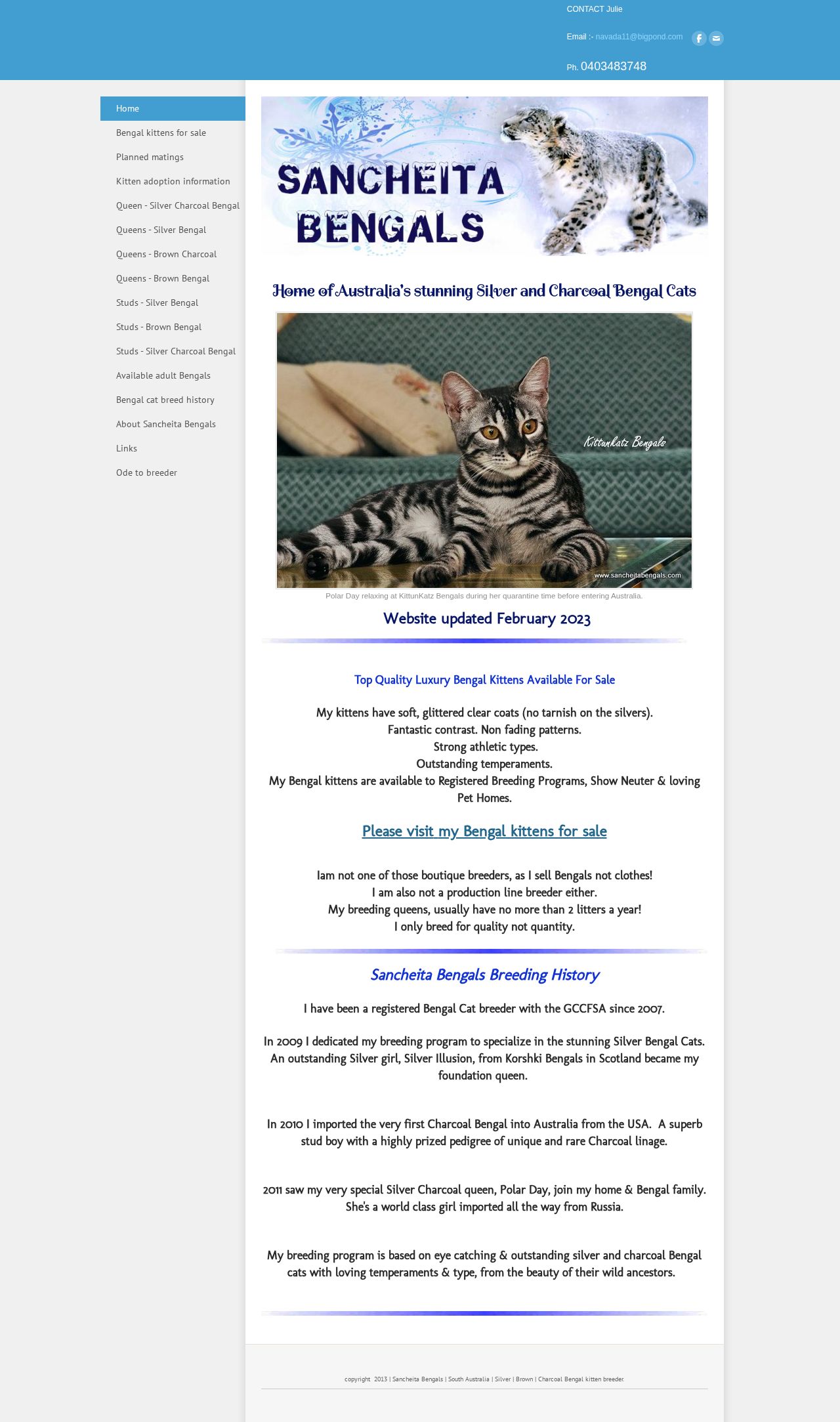 CONTACT Julie

Email :- navada11@bigpond.com

Ph. 0403483748

Home
Bengal kittens for sale
Planned matings
Kitten adoption information
Queen - Silver Charcoal Bengal
Queens - Silver Bengal
Queens - Brown Charcoal
Queens - Brown Bengal
Studs - Silver Bengal
Studs - Brown Bengal
Studs - Silver Charcoal Bengal
Available adult Bengals
Bengal cat breed history
About Sancheita Bengals
Links
Ode to breeder

SANCHEITA BENGALS

Home of Australia's stunning Silver and Charcoal Bengal Cats

Kittunkatz Bengals

www.sancheitabengals.com

Polar Day relaxing at KittunKatz Bengals during her quarantine time before entering Australia.

Website updated February 2023

Top Quality Luxury Bengal Kittens Available For Sale

My kittens have soft, glittered clear coats (no tarnish on the silvers).
Fantastic contrast. Non fading patterns.
Strong athletic types.
Outstanding temperaments.
My Bengal kittens are available to Registered Breeding Programs, Show Neuter & loving Pet Homes.

Please visit my Bengal kittens for sale

Iam not one of those boutique breeders, as I sell Bengals not clothes!
I am also not a production line breeder either.
My breeding queens, usually have no more than 2 litters a year!
I only breed for quality not quantity.

Sancheita Bengals Breeding History

I have been a registered Bengal Cat breeder with the GCCFSA since 2007.

In 2009 I dedicated my breeding program to specialize in the stunning Silver Bengal Cats. An outstanding Silver girl, Silver Illusion, from Korshki Bengals in Scotland became my foundation queen.

In 2010 I imported the very first Charcoal Bengal into Australia from the USA. A superb stud boy with a highly prized pedigree of unique and rare Charcoal linage.

2011 saw my very special Silver Charcoal queen, Polar Day, join my home & Bengal family. She's a world class girl imported all the way from Russia.

My breeding program is based on eye catching & outstanding silver and charcoal Bengal cats with loving temperaments & type, from the beauty of their wild ancestors.

copyright 2013 | Sancheita Bengals | South Australia | Silver | Brown | Charcoal Bengal kitten breeder.